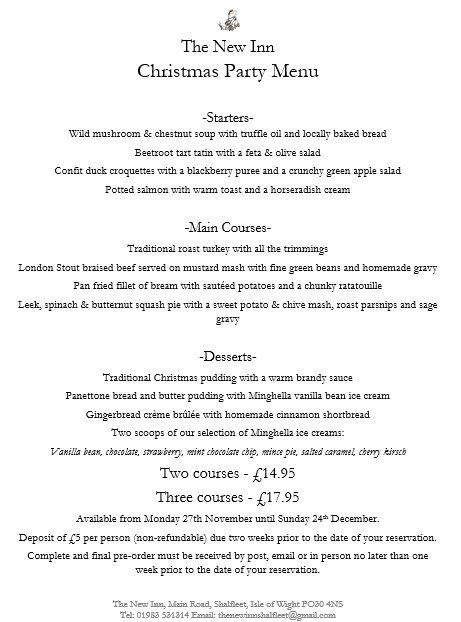 The New Inn
Christmas Party Menu

-Starters-
Wild mushroom & chestnut soup with truffle oil and locally baked bread
Beetroot tart tatin with a feta & olive salad
Confit duck croquettes with a blackberry puree and a crunchy green apple salad
Potted salmon with warm toast and a horseradish cream

-Main Courses-
Traditional roast turkey with all the trimmings
London Stout braised beef served on mustard mash with fine green beans and homemade gravy
Pan fried fillet of bream with sautéed potatoes and a chunky ratatouille
Leek, spinach & butternut squash pie with a sweet potato & chive mash, roast parsnips and sage gravy

-Desserts-
Traditional Christmas pudding with a warm brandy sauce
Panettone bread and butter pudding with Minghella vanilla bean ice cream
Gingerbread crème brûlée with homemade cinnamon shortbread
Two scoops of our selection of Minghella ice creams:
Vanilla bean, chocolate, strawberry, mint chocolate chip, mince pie, salted caramel, cherry kirsch

Two courses - £14.95
Three courses - £17.95

Available from Monday 27th November until Sunday 24th December.
Deposit of £5 per person (non-refundable) due two weeks prior to the date of your reservation.
Complete and final pre-order must be received by post, email or in person no later than one week prior to the date of your reservation.

The New Inn, Main Road, Shalfleet, Isle of Wight PO30 4NS
Tel: 01983 531314 Email: thenewinnshalfleet@gmail.com